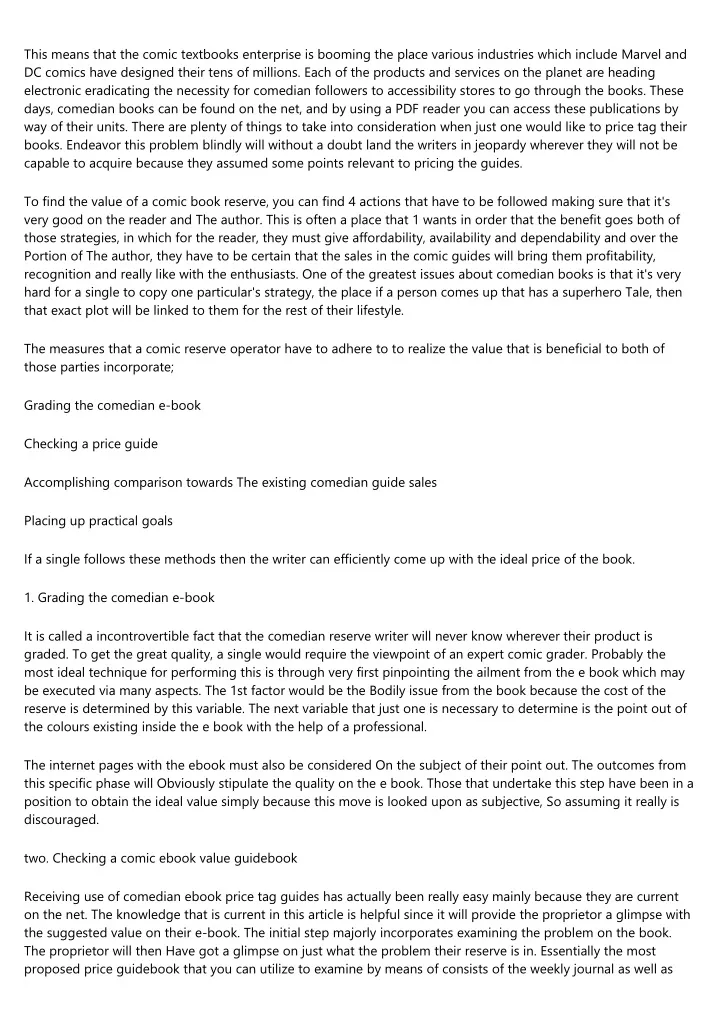 This means that the comic textbooks enterprise is booming the place various industries which include Marvel and DC comics have designed their tens of millions. Each of the products and services on the planet are heading electronic eradicating the necessity for comedian followers to accessibility stores to go through the books. These days, comedian books can be found on the net, and by using a PDF reader you can access these publications by way of their units. There are plenty of things to take into consideration when just one would like to price tag their books. Endeavor this problem blindly will without a doubt land the writers in jeopardy wherever they will not be capable to acquire because they assumed some points relevant to pricing the guides.

To find the value of a comic book reserve, you can find 4 actions that have to be followed making sure that it's very good on the reader and The author. This is often a place that 1 wants in order that the benefit goes both of those strategies, in which for the reader, they must give affordability, availability and dependability and over the Portion of The author, they have to be certain that the sales in the comic guides will bring them profitability, recognition and really like with the enthusiasts. One of the greatest issues about comedian books is that it's very hard for a single to copy one particular's strategy, the place if a person comes up that has a superhero Tale, then that exact plot will be linked to them for the rest of their lifestyle.

The measures that a comic reserve operator have to adhere to to realize the value that is beneficial to both of those parties incorporate;

Grading the comedian e-book

Checking a price guide

Accomplishing comparison towards The existing comedian guide sales

Placing up practical goals

If a single follows these methods then the writer can efficiently come up with the ideal price of the book.

1. Grading the comedian e-book

It is called a incontrovertible fact that the comedian reserve writer will never know wherever their product is graded. To get the great quality, a single would require the viewpoint of an expert comic grader. Probably the most ideal technique for performing this is through very first pinpointing the ailment from the e book which may be executed via many aspects. The 1st factor would be the Bodily issue from the book because the cost of the reserve is determined by this variable. The next variable that just one is necessary to determine is the point out of the colours existing inside the e book with the help of a professional.

The internet pages with the ebook must also be considered On the subject of their point out. The outcomes from this specific phase will Obviously stipulate the quality on the e book. Those that undertake this step have been in a position to obtain the ideal value simply because this move is looked upon as subjective, So assuming it really is discouraged.

two. Checking a comic ebook value guidebook

Receiving use of comedian ebook price tag guides has actually been really easy mainly because they are current on the net. The knowledge that is current in this article is helpful since it will provide the proprietor a glimpse with the suggested value on their e-book. The initial step majorly incorporates examining the problem on the book. The proprietor will then Have got a glimpse on just what the problem their reserve is in. Essentially the most proposed price guidebook that you can utilize to examine by means of consists of the weekly journal as well as